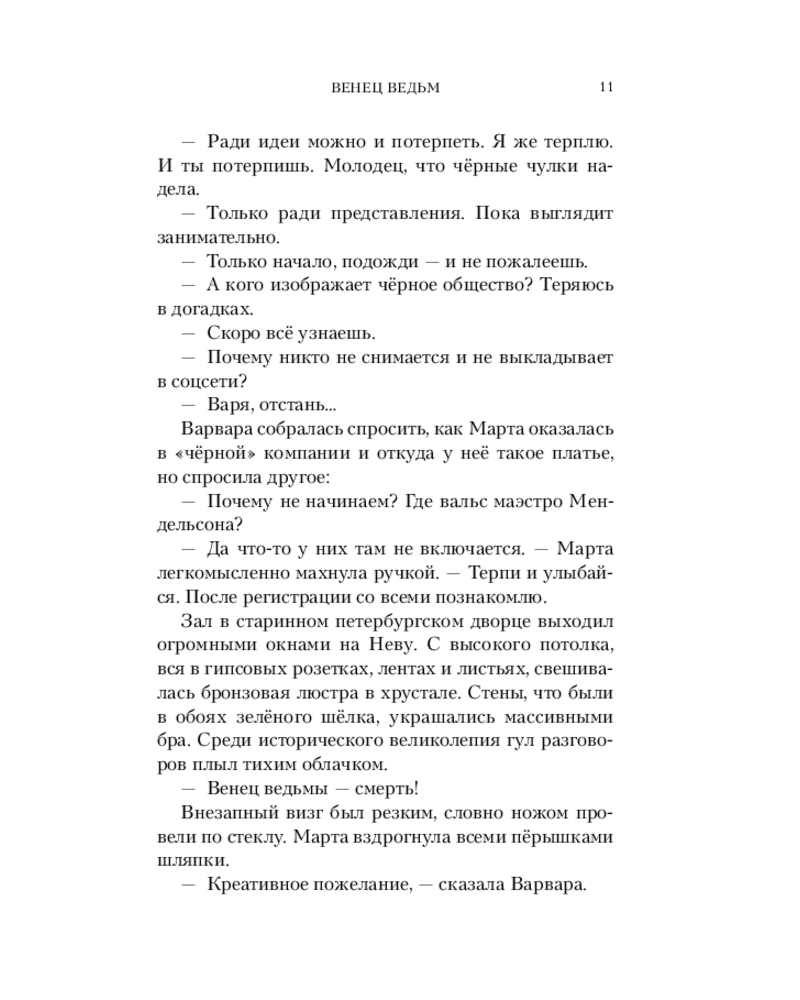 ВЕНЕЦ ВЕДЬМ 11

— Ради идеи можно и потерпеть. Я же терплю. И ты потерпишь. Молодец, что чёрные чулки надела.

— Только ради представления. Пока выглядит занимательно.

— Только начало, подожди — и не пожалеешь.

— А кого изображает чёрное общество? Теряюсь в догадках.

— Скоро всё узнаешь.

— Почему никто не снимается и не выкладывает в соцсети?

— Варя, отстань...

Варвара собралась спросить, как Марта оказалась в «чёрной» компании и откуда у неё такое платье, но спросила другое:

— Почему не начинаем? Где вальс маэстро Мендельсона?

— Да что-то у них там не включается. — Марта легкомысленно махнула ручкой. — Терпи и улыбайся. После регистрации со всеми познакомлю.

Зал в старинном петербургском дворце выходил огромными окнами на Неву. С высокого потолка, вся в гипсовых розетках, лентах и листьях, свешивалась бронзовая люстра в хрустале. Стены, что были в обоях зелёного шёлка, украшались массивными бра. Среди исторического великолепия гул разговоров плыл тихим облачком.

— Венец ведьмы — смерть!

Внезапный визг был резким, словно ножом провели по стеклу. Марта вздрогнула всеми пёрышками шляпки.

— Креативное пожелание, — сказала Варвара.